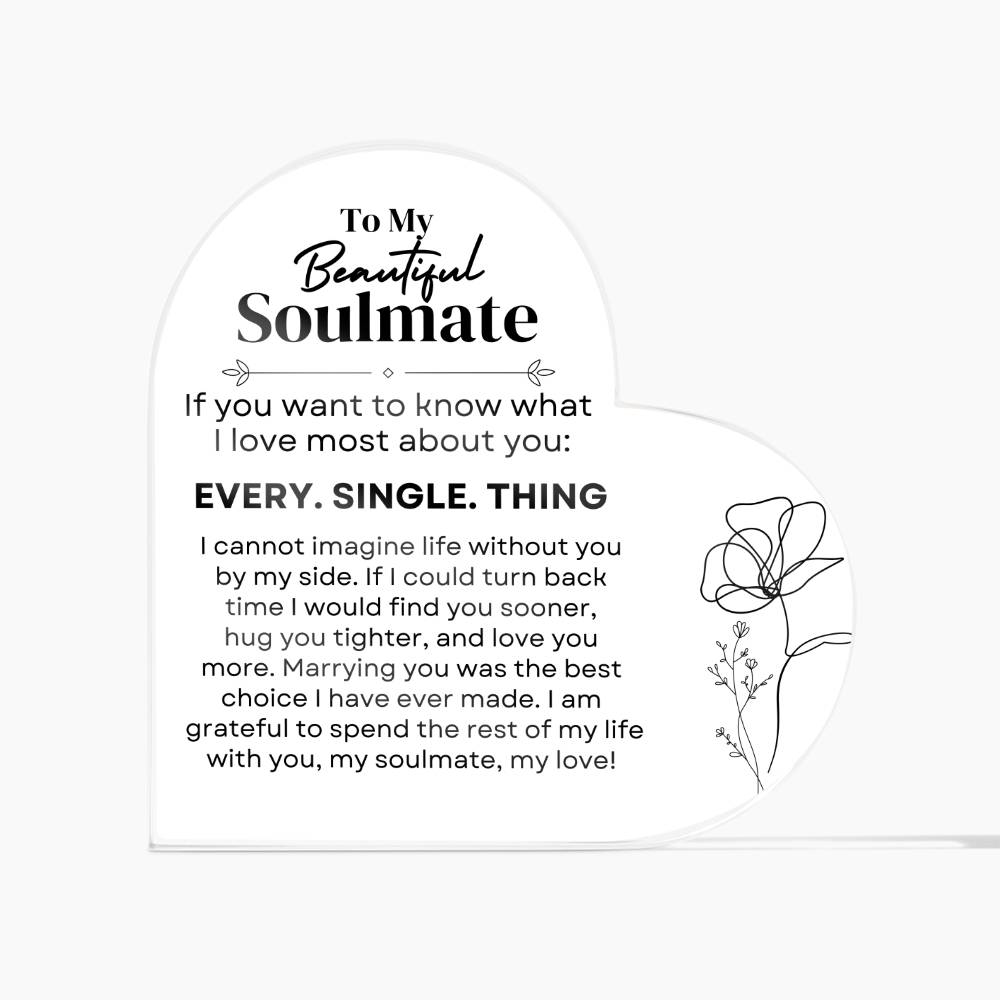 To My
Beautiful
Soulmate

If you want to know what I love most about you:

EVERY. SINGLE. THING

I cannot imagine life without you by my side. If I could turn back time I would find you sooner, hug you tighter, and love you more. Marrying you was the best choice I have ever made. I am grateful to spend the rest of my life with you, my soulmate, my love!